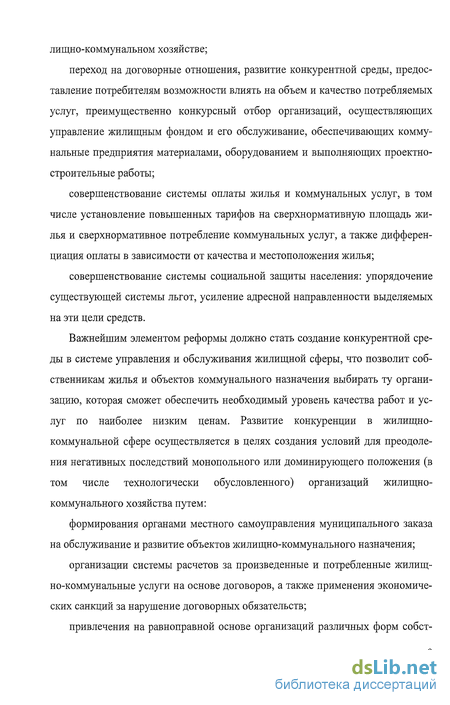 лищно-коммунальном хозяйстве;

переход на договорные отношения, развитие конкурентной среды, предоставление потребителям возможности влиять на объем и качество потребляемых услуг, преимущественно конкурсный отбор организаций, осуществляющих управление жилищным фондом и его обслуживание, обеспечивающих коммунальные предприятия материалами, оборудованием и выполняющих проектно-строительные работы;

совершенствование системы оплаты жилья и коммунальных услуг, в том числе установление повышенных тарифов на сверхнормативную площадь жилья и сверхнормативное потребление коммунальных услуг, а также дифференциация оплаты в зависимости от качества и местоположения жилья;

совершенствование системы социальной защиты населения: упорядочение существующей системы льгот, усиление адресной направленности выделяемых на эти цели средств.

Важнейшим элементом реформы должно стать создание конкурентной среды в системе управления и обслуживания жилищной сферы, что позволит собственникам жилья и объектов коммунального назначения выбирать ту организацию, которая сможет обеспечить необходимый уровень качества работ и услуг по наиболее низким ценам. Развитие конкуренции в жилищно-коммунальной сфере осуществляется в целях создания условий для преодоления негативных последствий монопольного или доминирующего положения (в том числе технологически обусловленного) организаций жилищно-коммунального хозяйства путем:

формирования органами местного самоуправления муниципального заказа на обслуживание и развитие объектов жилищно-коммунального назначения;

организации системы расчетов за произведенные и потребленные жилищно-коммунальные услуги на основе договоров, а также применения экономических санкций за нарушение договорных обязательств;

привлечения на равноправной основе организаций различных форм собст-

dsLib.net
библиотека диссертаций